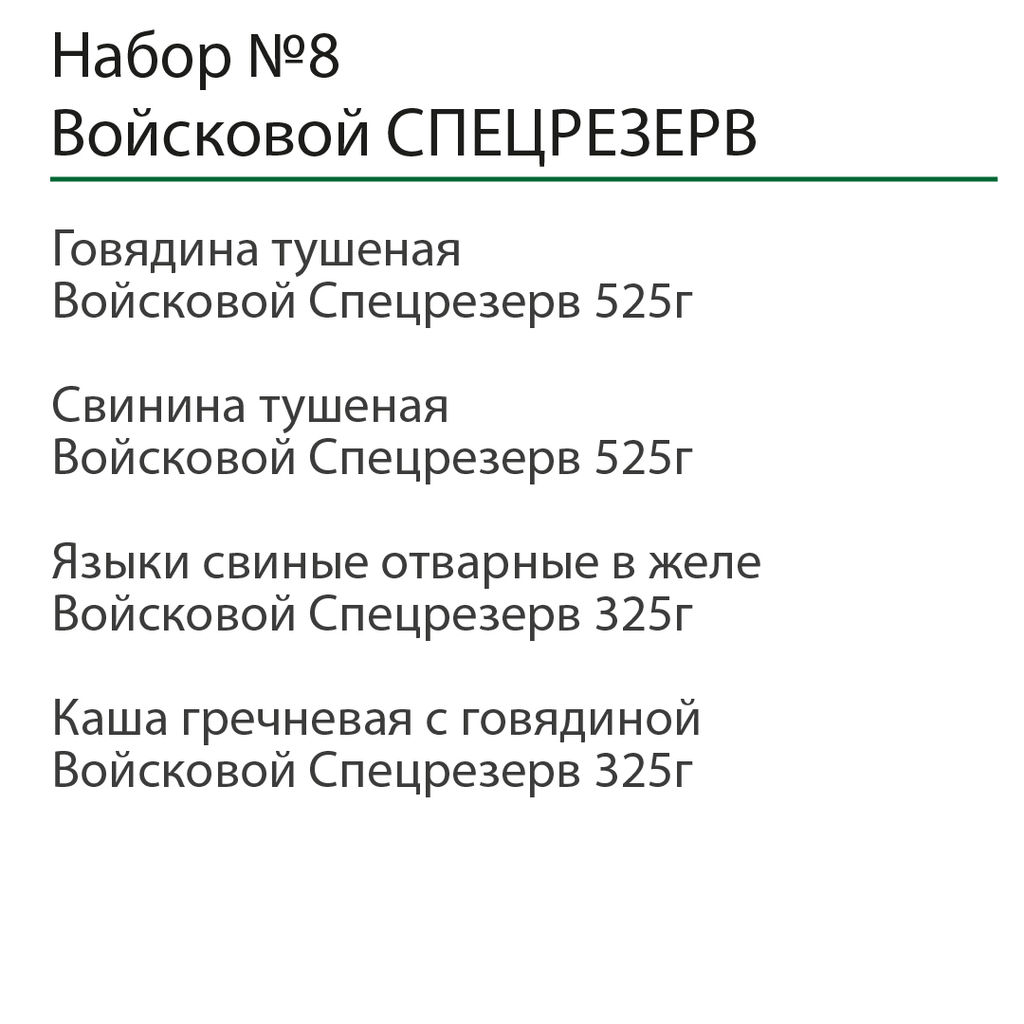 Набор №8
Войсковой СПЕЦРЕЗЕРВ

Говядина тушеная
Войсковой Спецрезерв 525г

Свинина тушеная
Войсковой Спецрезерв 525г

Языки свиные отварные в желе
Войсковой Спецрезерв 325г

Каша гречневая с говядиной
Войсковой Спецрезерв 325г